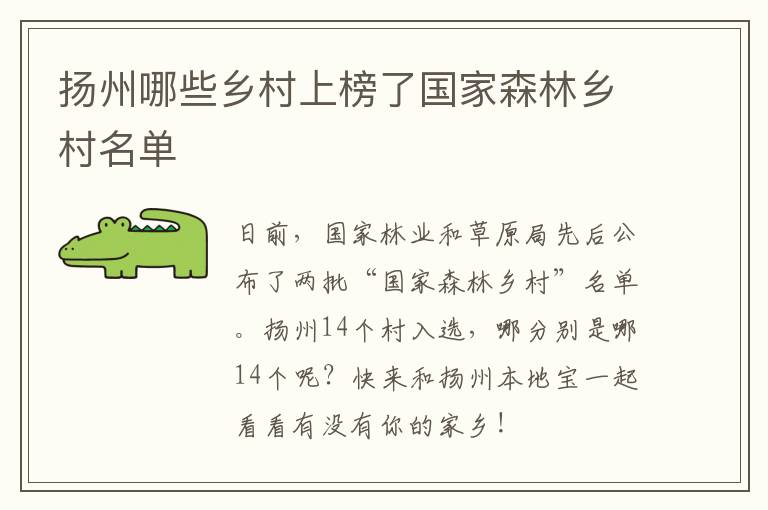 扬州哪些乡村上榜了国家森林乡村名单

日前，国家林业和草原局先后公布了两批“国家森林乡村”名单。扬州14个村入选，哪分别是哪14个呢？快来和扬州本地宝一起看看有没有你的家乡！